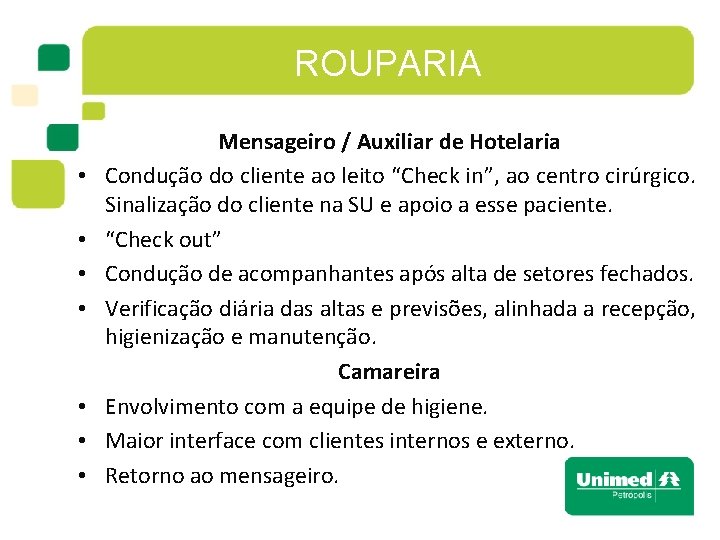 ROUPARIA

Mensageiro / Auxiliar de Hotelaria

• Condução do cliente ao leito “Check in”, ao centro cirúrgico. Sinalização do cliente na SU e apoio a esse paciente.
• “Check out”
• Condução de acompanhantes após alta de setores fechados.
• Verificação diária das altas e previsões, alinhada a recepção, higienização e manutenção.

Camareira

• Envolvimento com a equipe de higiene.
• Maior interface com clientes internos e externo.
• Retorno ao mensageiro.

Unimed
Petropolis